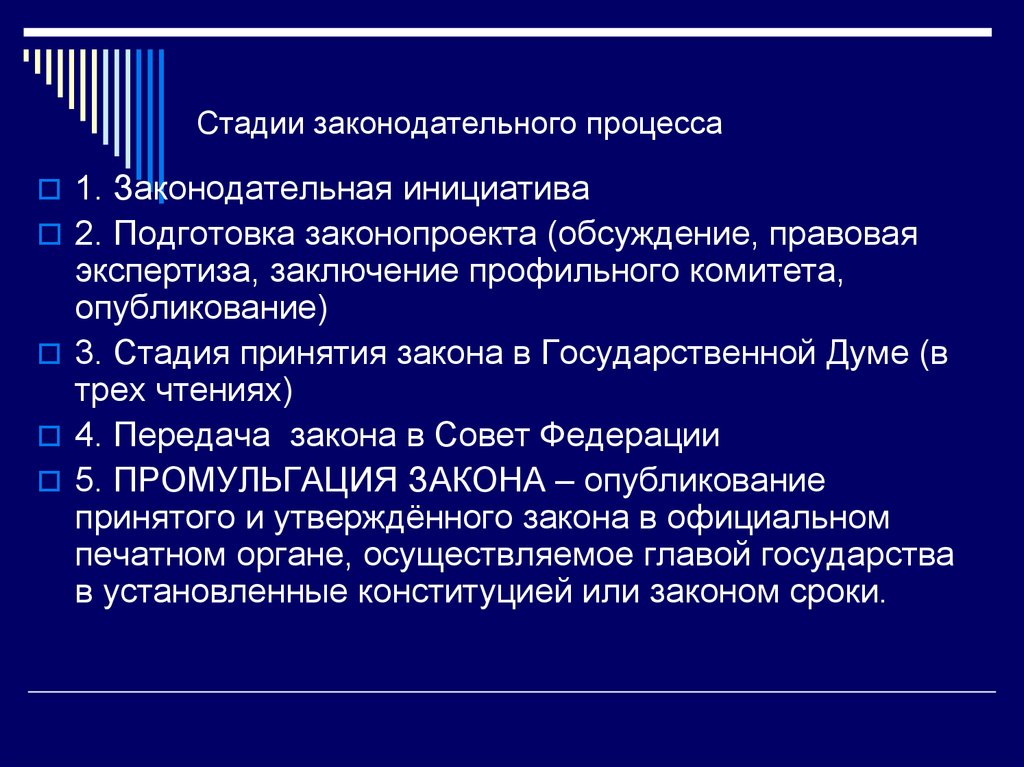 Стадии законодательного процесса

1. Законодательная инициатива

2. Подготовка законопроекта (обсуждение, правовая экспертиза, заключение профильного комитета, опубликование)

3. Стадия принятия закона в Государственной Думе (в трех чтениях)

4. Передача закона в Совет Федерации

5. ПРОМУЛЬГАЦИЯ ЗАКОНА – опубликование принятого и утверждённого закона в официальном печатном органе, осуществляемое главой государства в установленные конституцией или законом сроки.